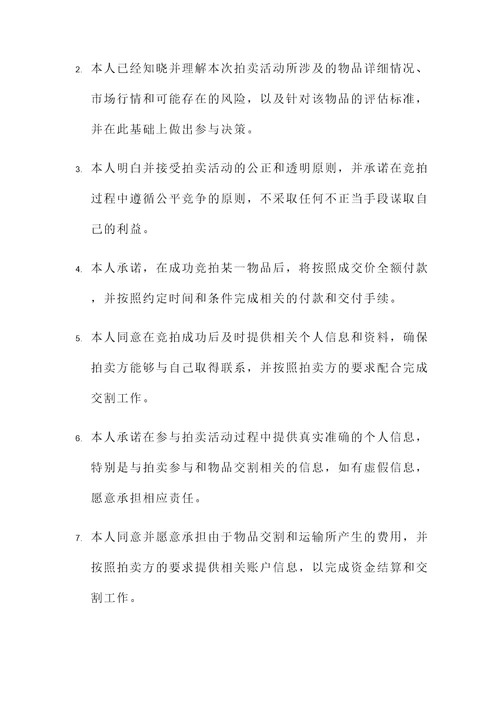 2. 本人已经知晓并理解本次拍卖活动所涉及的物品详细情况、市场行情和可能存在的风险，以及针对该物品的评估标准，并在此基础上做出参与决策。

3. 本人明白并接受拍卖活动的公正和透明原则，并承诺在竞拍过程中遵循公平竞争的原则，不采取任何不正当手段谋取自己的利益。

4. 本人承诺，在成功竞拍某一物品后，将按照成交价全额付款，并按照约定时间和条件完成相关的付款和交付手续。

5. 本人同意在竞拍成功后及时提供相关个人信息和资料，确保拍卖方能够与自己取得联系，并按照拍卖方的要求配合完成交割工作。

6. 本人承诺在参与拍卖活动过程中提供真实准确的个人信息，特别是与拍卖参与和物品交割相关的信息，如有虚假信息，愿意承担相应责任。

7. 本人同意并愿意承担由于物品交割和运输所产生的费用，并按照拍卖方的要求提供相关账户信息，以完成资金结算和交割工作。